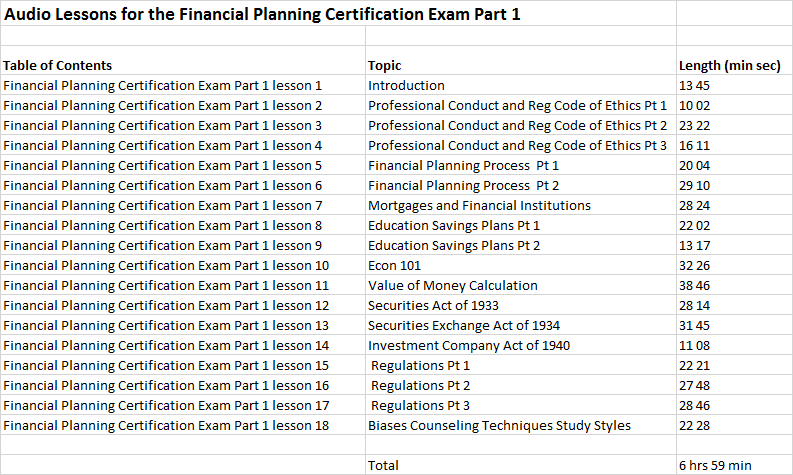 Audio Lessons for the Financial Planning Certification Exam Part 1

| Table of Contents | Topic | Length (min sec) |
|---|---|---|
| Financial Planning Certification Exam Part 1 lesson 1 | Introduction | 13 45 |
| Financial Planning Certification Exam Part 1 lesson 2 | Professional Conduct and Reg Code of Ethics Pt 1 | 10 02 |
| Financial Planning Certification Exam Part 1 lesson 3 | Professional Conduct and Reg Code of Ethics Pt 2 | 23 22 |
| Financial Planning Certification Exam Part 1 lesson 4 | Professional Conduct and Reg Code of Ethics Pt 3 | 16 11 |
| Financial Planning Certification Exam Part 1 lesson 5 | Financial Planning Process Pt 1 | 20 04 |
| Financial Planning Certification Exam Part 1 lesson 6 | Financial Planning Process Pt 2 | 29 10 |
| Financial Planning Certification Exam Part 1 lesson 7 | Mortgages and Financial Institutions | 28 24 |
| Financial Planning Certification Exam Part 1 lesson 8 | Education Savings Plans Pt 1 | 22 02 |
| Financial Planning Certification Exam Part 1 lesson 9 | Education Savings Plans Pt 2 | 13 17 |
| Financial Planning Certification Exam Part 1 lesson 10 | Econ 101 | 32 26 |
| Financial Planning Certification Exam Part 1 lesson 11 | Value of Money Calculation | 38 46 |
| Financial Planning Certification Exam Part 1 lesson 12 | Securities Act of 1933 | 28 14 |
| Financial Planning Certification Exam Part 1 lesson 13 | Securities Exchange Act of 1934 | 31 45 |
| Financial Planning Certification Exam Part 1 lesson 14 | Investment Company Act of 1940 | 11 08 |
| Financial Planning Certification Exam Part 1 lesson 15 | Regulations Pt 1 | 22 21 |
| Financial Planning Certification Exam Part 1 lesson 16 | Regulations Pt 2 | 27 48 |
| Financial Planning Certification Exam Part 1 lesson 17 | Regulations Pt 3 | 28 46 |
| Financial Planning Certification Exam Part 1 lesson 18 | Biases Counseling Techniques Study Styles | 22 28 |
| | | |
| | Total | 6 hrs 59 min |